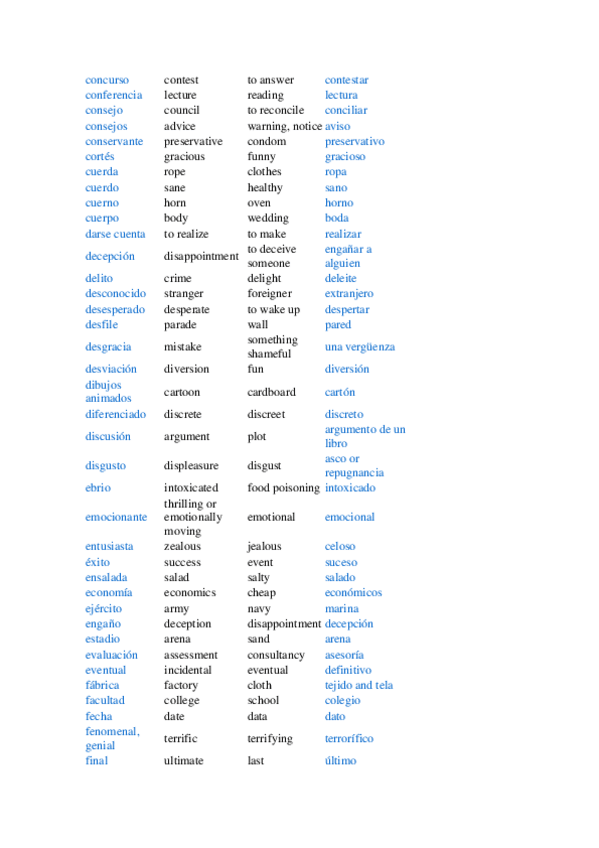 | | | | |
|---|---|---|---|
| concurso | contest | to answer | contestar |
| conferencia | lecture | reading | lectura |
| consejo | council | to reconcile | conciliar |
| consejos | advice | warning, notice | aviso |
| conservante | preservative | condom | preservativo |
| cortés | gracious | funny | gracioso |
| cuerda | rope | clothes | ropa |
| cuerdo | sane | healthy | sano |
| cuerno | horn | oven | horno |
| cuerpo | body | wedding | boda |
| darse cuenta | to realize | to make | realizar |
| decepción | disappointment | to deceive someone | engañar a alguien |
| delito | crime | delight | deleite |
| desconocido | stranger | foreigner | extranjero |
| desesperado | desperate | to wake up | despertar |
| desfile | parade | wall | pared |
| desgracia | mistake | something shameful | una vergüenza |
| desviación | diversion | fun | diversión |
| dibujos animados | cartoon | cardboard | cartón |
| diferenciado | discrete | discreet | discreto |
| discusión | argument | plot | argumento de un libro |
| disgusto | displeasure | disgust | asco or repugnancia |
| ebrio | intoxicated | food poisoning | intoxicado |
| emocionante | thrilling or emotionally moving | emotional | emocional |
| entusiasta | zealous | jealous | celoso |
| éxito | success | event | suceso |
| ensalada | salad | salty | salado |
| economía | economics | cheap | económicos |
| ejército | army | navy | marina |
| engaño | deception | disappointment | decepción |
| estadio | arena | sand | arena |
| evaluación | assessment | consultancy | asesoría |
| eventual | incidental | eventual | definitivo |
| fábrica | factory | cloth | tejido and tela |
| facultad | college | school | colegio |
| fecha | date | data | dato |
| fenomenal, genial | terrific | terrifying | terrorífico |
| final | ultimate | last | último |